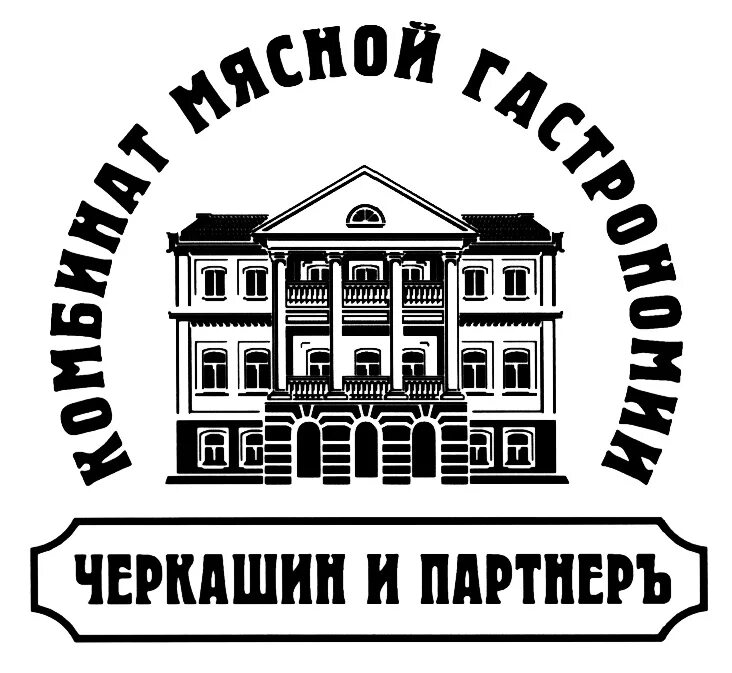 КОМБИНАТ МЯСНОЙ ГАСТРОНОМИИ

ЧЕРКАШИН И ПАРТНЕРЪ